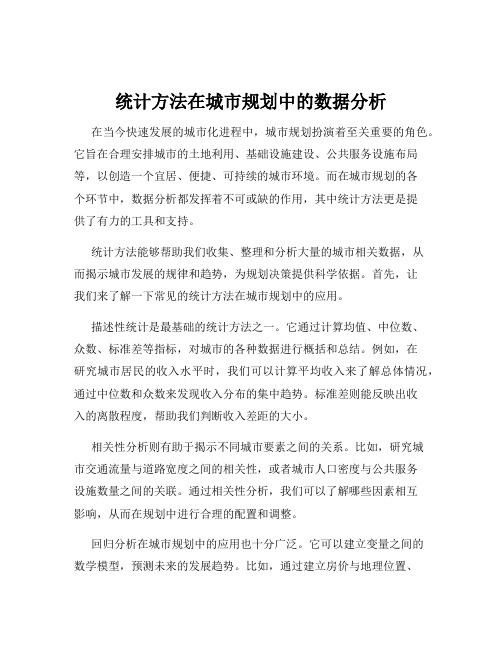 统计方法在城市规划中的数据分析

在当今快速发展的城市化进程中，城市规划扮演着至关重要的角色。它旨在合理安排城市的土地利用、基础设施建设、公共服务设施布局等，以创造一个宜居、便捷、可持续的城市环境。而在城市规划的各个环节中，数据分析都发挥着不可或缺的作用，其中统计方法更是提供了有力的工具和支持。

统计方法能够帮助我们收集、整理和分析大量的城市相关数据，从而揭示城市发展的规律和趋势，为规划决策提供科学依据。首先，让我们来了解一下常见的统计方法在城市规划中的应用。

描述性统计是最基础的统计方法之一。它通过计算均值、中位数、众数、标准差等指标，对城市的各种数据进行概括和总结。例如，在研究城市居民的收入水平时，我们可以计算平均收入来了解总体情况，通过中位数和众数来发现收入分布的集中趋势。标准差则能反映出收入的离散程度，帮助我们判断收入差距的大小。

相关性分析则有助于揭示不同城市要素之间的关系。比如，研究城市交通流量与道路宽度之间的相关性，或者城市人口密度与公共服务设施数量之间的关联。通过相关性分析，我们可以了解哪些因素相互影响，从而在规划中进行合理的配置和调整。

回归分析在城市规划中的应用也十分广泛。它可以建立变量之间的数学模型，预测未来的发展趋势。比如，通过建立房价与地理位置、